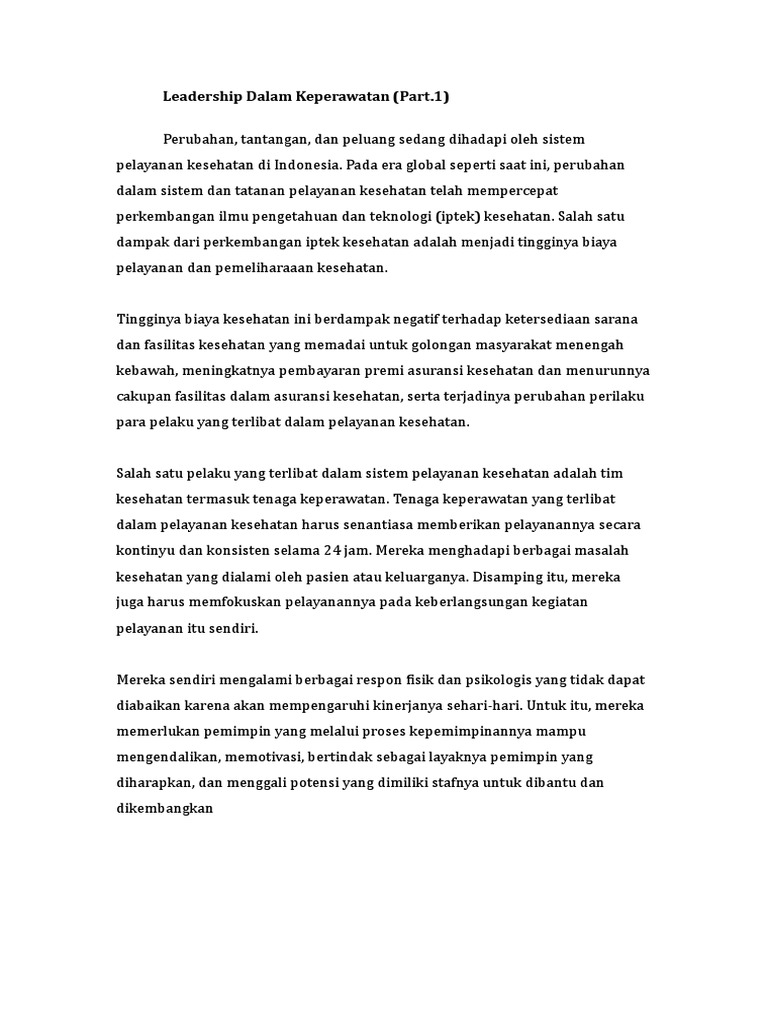 Leadership Dalam Keperawatan (Part.1)

Perubahan, tantangan, dan peluang sedang dihadapi oleh sistem pelayanan kesehatan di Indonesia. Pada era global seperti saat ini, perubahan dalam sistem dan tatanan pelayanan kesehatan telah mempercepat perkembangan ilmu pengetahuan dan teknologi (iptek) kesehatan. Salah satu dampak dari perkembangan iptek kesehatan adalah menjadi tingginya biaya pelayanan dan pemeliharaaan kesehatan.

Tingginya biaya kesehatan ini berdampak negatif terhadap ketersediaan sarana dan fasilitas kesehatan yang memadai untuk golongan masyarakat menengah kebawah, meningkatnya pembayaran premi asuransi kesehatan dan menurunnya cakupan fasilitas dalam asuransi kesehatan, serta terjadinya perubahan perilaku para pelaku yang terlibat dalam pelayanan kesehatan.

Salah satu pelaku yang terlibat dalam sistem pelayanan kesehatan adalah tim kesehatan termasuk tenaga keperawatan. Tenaga keperawatan yang terlibat dalam pelayanan kesehatan harus senantiasa memberikan pelayanannya secara kontinyu dan konsisten selama 24 jam. Mereka menghadapi berbagai masalah kesehatan yang dialami oleh pasien atau keluarganya. Disamping itu, mereka juga harus memfokuskan pelayanannya pada keberlangsungan kegiatan pelayanan itu sendiri.

Mereka sendiri mengalami berbagai respon fisik dan psikologis yang tidak dapat diabaikan karena akan mempengaruhi kinerjanya sehari-hari. Untuk itu, mereka memerlukan pemimpin yang melalui proses kepemimpinannya mampu mengendalikan, memotivasi, bertindak sebagai layaknya pemimpin yang diharapkan, dan menggali potensi yang dimiliki stafnya untuk dibantu dan dikembangkan